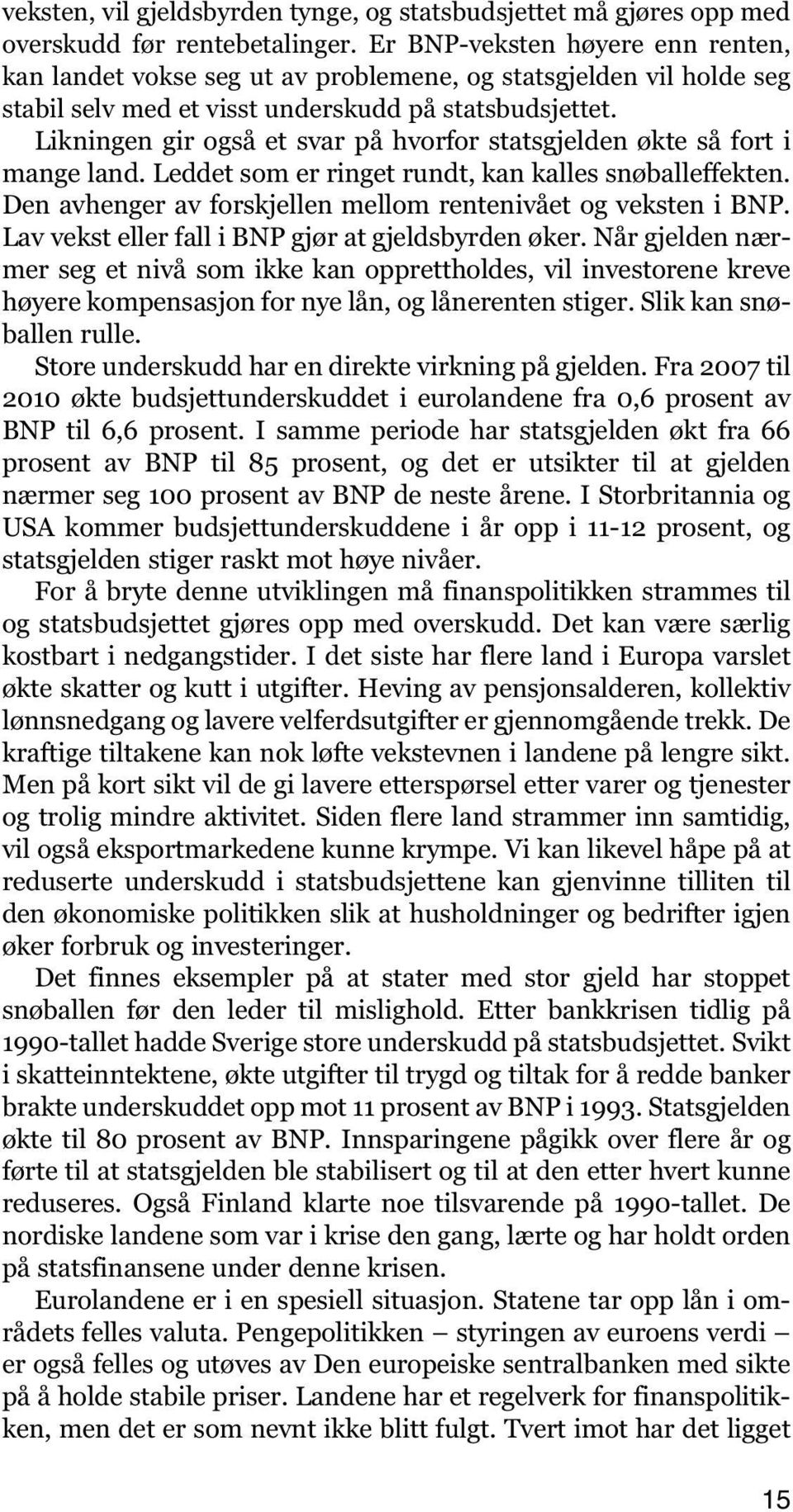 veksten, vil gjeldsbyrden tynge, og statsbudsjettet må gjøres opp med overskudd før rentebetalinger. Er BNP-veksten høyere enn renten, kan landet vokse seg ut av problemene, og statsgjelden vil holde seg stabil selv med et visst underskudd på statsbudsjettet.

Likningen gir også et svar på hvorfor statsgjelden økte så fort i mange land. Leddet som er ringet rundt, kan kalles snøballeffekten. Den avhenger av forskjellen mellom rentenivået og veksten i BNP. Lav vekst eller fall i BNP gjør at gjeldsbyrden øker. Når gjelden nærmer seg et nivå som ikke kan opprettholdes, vil investorene kreve høyere kompensasjon for nye lån, og lånerenten stiger. Slik kan snøballen rulle.

Store underskudd har en direkte virkning på gjelden. Fra 2007 til 2010 økte budsjettunderskuddet i eurolandene fra 0,6 prosent av BNP til 6,6 prosent. I samme periode har statsgjelden økt fra 66 prosent av BNP til 85 prosent, og det er utsikter til at gjelden nærmer seg 100 prosent av BNP de neste årene. I Storbritannia og USA kommer budsjettunderskuddene i år opp i 11-12 prosent, og statsgjelden stiger raskt mot høye nivåer.

For å bryte denne utviklingen må finanspolitikken strammes til og statsbudsjettet gjøres opp med overskudd. Det kan være særlig kostbart i nedgangstider. I det siste har flere land i Europa varslet økte skatter og kutt i utgifter. Heving av pensjonsalderen, kollektiv lønnsnedgang og lavere velferdsutgifter er gjennomgående trekk. De kraftige tiltakene kan nok løfte vekstevnen i landene på lengre sikt. Men på kort sikt vil de gi lavere etterspørsel etter varer og tjenester og trolig mindre aktivitet. Siden flere land strammer inn samtidig, vil også eksportmarkedene kunne krympe. Vi kan likevel håpe på at reduserte underskudd i statsbudsjettene kan gjenvinne tilliten til den økonomiske politikken slik at husholdninger og bedrifter igjen øker forbruk og investeringer.

Det finnes eksempler på at stater med stor gjeld har stoppet snøballen før den leder til mislighold. Etter bankkrisen tidlig på 1990-tallet hadde Sverige store underskudd på statsbudsjettet. Svikt i skatteinntektene, økte utgifter til trygd og tiltak for å redde banker brakte underskuddet opp mot 11 prosent av BNP i 1993. Statsgjelden økte til 80 prosent av BNP. Innsparingene pågikk over flere år og førte til at statsgjelden ble stabilisert og til at den etter hvert kunne reduseres. Også Finland klarte noe tilsvarende på 1990-tallet. De nordiske landene som var i krise den gang, lærte og har holdt orden på statsfinansene under denne krisen.

Eurolandene er i en spesiell situasjon. Statene tar opp lån i områdets felles valuta. Pengepolitikken – styringen av euroens verdi – er også felles og utøves av Den europeiske sentralbanken med sikte på å holde stabile priser. Landene har et regelverk for finanspolitikken, men det er som nevnt ikke blitt fulgt. Tvert imot har det ligget

15